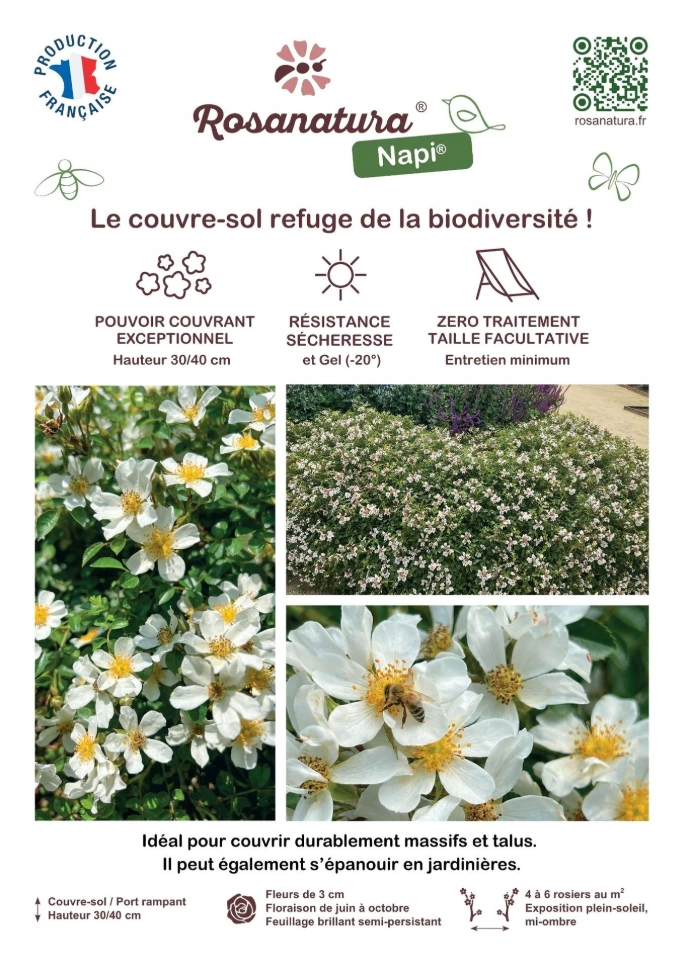 PRODUCTION FRANÇAISE

Rosanatura®

Napi®

rosanatura.fr

Le couvre-sol refuge de la biodiversité !

POUVOIR COUVRANT EXCEPTIONNEL
Hauteur 30/40 cm

RÉSISTANCE SÉCHERESSE
et Gel (-20°)

ZERO TRAITEMENT
TAILLE FACULTATIVE
Entretien minimum

Idéal pour couvrir durablement massifs et talus.
Il peut également s'épanouir en jardinières.

Couvre-sol / Port rampant
Hauteur 30/40 cm

Fleurs de 3 cm
Floraison de juin à octobre
Feuillage brillant semi-persistant

4 à 6 rosiers au $m^2$
Exposition plein-soleil, mi-ombre